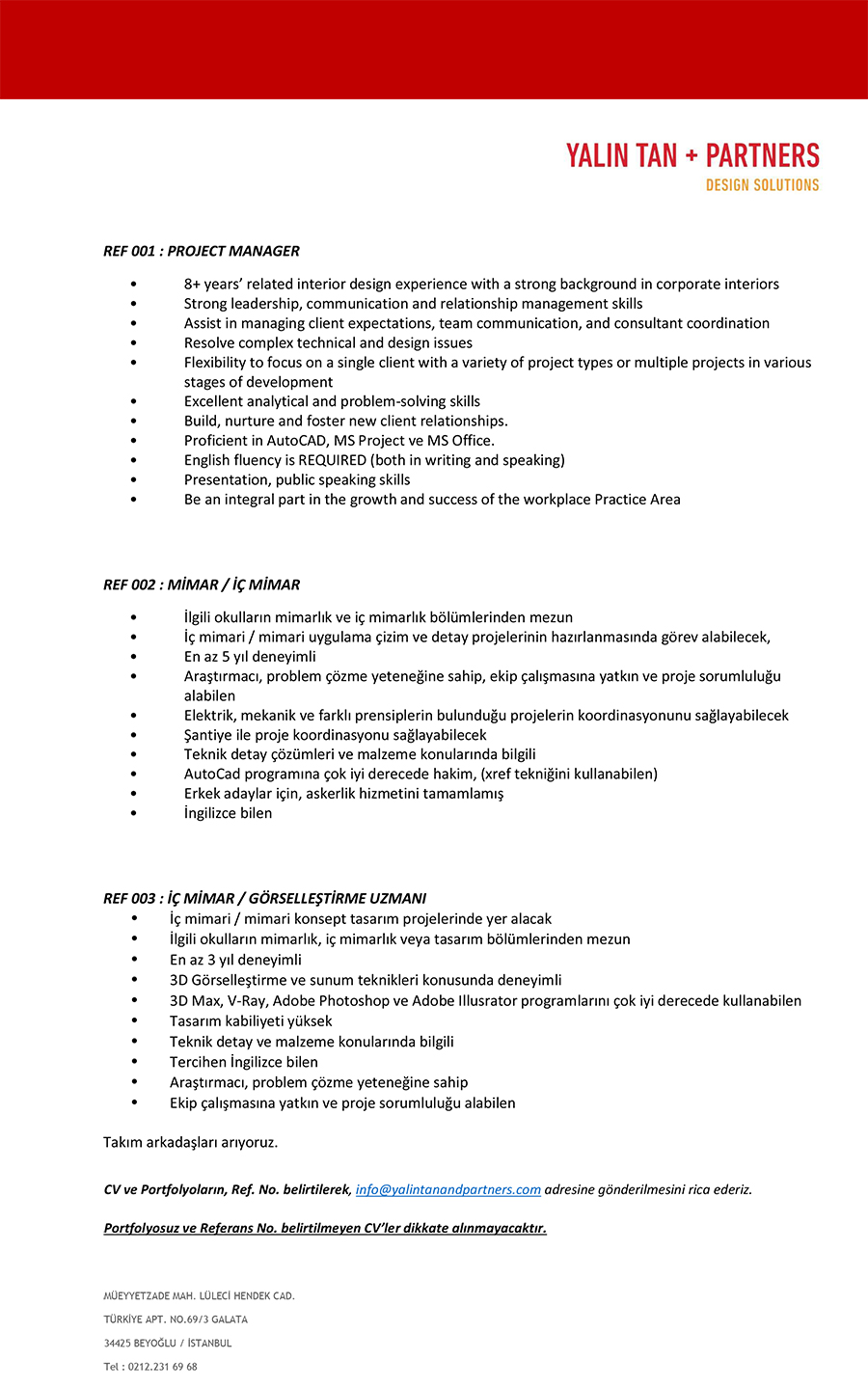 YALIN TAN + PARTNERS
DESIGN SOLUTIONS

REF 001 : PROJECT MANAGER

• 8+ years' related interior design experience with a strong background in corporate interiors
• Strong leadership, communication and relationship management skills
• Assist in managing client expectations, team communication, and consultant coordination
• Resolve complex technical and design issues
• Flexibility to focus on a single client with a variety of project types or multiple projects in various stages of development
• Excellent analytical and problem-solving skills
• Build, nurture and foster new client relationships.
• Proficient in AutoCAD, MS Project ve MS Office.
• English fluency is REQUIRED (both in writing and speaking)
• Presentation, public speaking skills
• Be an integral part in the growth and success of the workplace Practice Area

REF 002 : MİMAR / İÇ MİMAR

• İlgili okulların mimarlık ve iç mimarlık bölümlerinden mezun
• İç mimari / mimari uygulama çizim ve detay projelerinin hazırlanmasında görev alabilecek,
• En az 5 yıl deneyimli
• Araştırmacı, problem çözme yeteneğine sahip, ekip çalışmasına yatkın ve proje sorumluluğu alabilen
• Elektrik, mekanik ve farklı prensiplerin bulunduğu projelerin koordinasyonunu sağlayabilecek
• Şantiye ile proje koordinasyonu sağlayabilecek
• Teknik detay çözümleri ve malzeme konularında bilgili
• AutoCad programına çok iyi derecede hakim, (xref tekniğini kullanabilen)
• Erkek adaylar için, askerlik hizmetini tamamlamış
• İngilizce bilen

REF 003 : İÇ MİMAR / GÖRSELLEŞTİRME UZMANI
• İç mimari / mimari konsept tasarım projelerinde yer alacak
• İlgili okulların mimarlık, iç mimarlık veya tasarım bölümlerinden mezun
• En az 3 yıl deneyimli
• 3D Görselleştirme ve sunum teknikleri konusunda deneyimli
• 3D Max, V-Ray, Adobe Photoshop ve Adobe Illusrator programlarını çok iyi derecede kullanabilen
• Tasarım kabiliyeti yüksek
• Teknik detay ve malzeme konularında bilgili
• Tercihen İngilizce bilen
• Araştırmacı, problem çözme yeteneğine sahip
• Ekip çalışmasına yatkın ve proje sorumluluğu alabilen

Takım arkadaşları arıyoruz.

CV ve Portfolyoların, Ref. No. belirtilerek, info@yalintanandpartners.com adresine gönderilmesini rica ederiz.

Portfolyosuz ve Referans No. belirtilmeyen CV'ler dikkate alınmayacaktır.

MÜEYYETZADE MAH. LÜLECİ HENDEK CAD.
TÜRKİYE APT. NO.69/3 GALATA
34425 BEYOĞLU / İSTANBUL
Tel : 0212.231 69 68